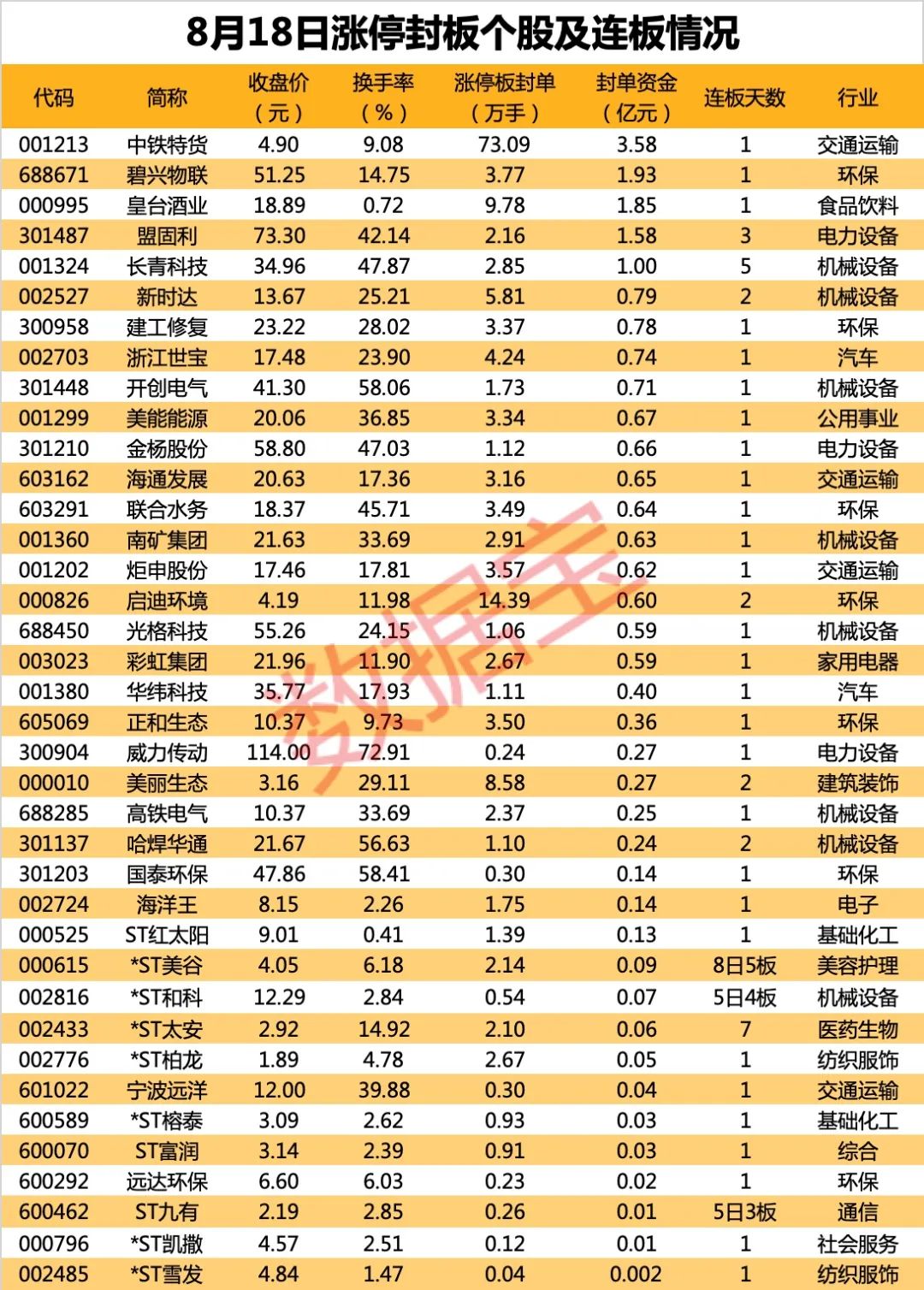 8月18日涨停封板个股及连板情况

| 代码 | 简称 | 收盘价（元） | 换手率（%） | 涨停板封单（万手） | 封单资金（亿元） | 连板天数 | 行业 |
|---|---|---|---|---|---|---|---|
| 001213 | 中铁特货 | 4.90 | 9.08 | 73.09 | 3.58 | 1 | 交通运输 |
| 688671 | 碧兴物联 | 51.25 | 14.75 | 3.77 | 1.93 | 1 | 环保 |
| 000995 | 皇台酒业 | 18.89 | 0.72 | 9.78 | 1.85 | 1 | 食品饮料 |
| 301487 | 盟固利 | 73.30 | 42.14 | 2.16 | 1.58 | 3 | 电力设备 |
| 001324 | 长青科技 | 34.96 | 47.87 | 2.85 | 1.00 | 5 | 机械设备 |
| 002527 | 新时达 | 13.67 | 25.21 | 5.81 | 0.79 | 2 | 机械设备 |
| 300958 | 建工修复 | 23.22 | 28.02 | 3.37 | 0.78 | 1 | 环保 |
| 002703 | 浙江世宝 | 17.48 | 23.90 | 4.24 | 0.74 | 1 | 汽车 |
| 301448 | 开创电气 | 41.30 | 58.06 | 1.73 | 0.71 | 1 | 机械设备 |
| 001299 | 美能能源 | 20.06 | 36.85 | 3.34 | 0.67 | 1 | 公用事业 |
| 301210 | 金杨股份 | 58.80 | 47.03 | 1.12 | 0.66 | 1 | 电力设备 |
| 603162 | 海通发展 | 20.63 | 17.36 | 3.16 | 0.65 | 1 | 交通运输 |
| 603291 | 联合水务 | 18.37 | 45.71 | 3.49 | 0.64 | 1 | 环保 |
| 001360 | 南矿集团 | 21.63 | 33.69 | 2.91 | 0.63 | 1 | 机械设备 |
| 001202 | 炬申股份 | 17.46 | 17.81 | 3.57 | 0.62 | 1 | 交通运输 |
| 000826 | 启迪环境 | 4.19 | 11.98 | 14.39 | 0.60 | 2 | 环保 |
| 688450 | 光格科技 | 55.26 | 24.15 | 1.06 | 0.59 | 1 | 机械设备 |
| 003023 | 彩虹集团 | 21.96 | 11.90 | 2.67 | 0.59 | 1 | 家用电器 |
| 001380 | 华纬科技 | 35.77 | 17.93 | 1.11 | 0.40 | 1 | 汽车 |
| 605069 | 正和生态 | 10.37 | 9.73 | 3.50 | 0.36 | 1 | 环保 |
| 300904 | 威力传动 | 114.00 | 72.91 | 0.24 | 0.27 | 1 | 电力设备 |
| 000010 | 美丽生态 | 3.16 | 29.11 | 8.58 | 0.27 | 2 | 建筑装饰 |
| 688285 | 高铁电气 | 10.37 | 33.69 | 2.37 | 0.25 | 1 | 机械设备 |
| 301137 | 哈焊华通 | 21.67 | 56.63 | 1.10 | 0.24 | 2 | 机械设备 |
| 301203 | 国泰环保 | 47.86 | 58.41 | 0.30 | 0.14 | 1 | 环保 |
| 002724 | 海洋王 | 8.15 | 2.26 | 1.75 | 0.14 | 1 | 电子 |
| 000525 | ST红太阳 | 9.01 | 0.41 | 1.39 | 0.13 | 1 | 基础化工 |
| 000615 | *ST美谷 | 4.05 | 6.18 | 2.14 | 0.09 | 8日5板 | 美容护理 |
| 002816 | *ST和科 | 12.29 | 2.84 | 0.54 | 0.07 | 5日4板 | 机械设备 |
| 002433 | *ST太安 | 2.92 | 14.92 | 2.10 | 0.06 | 7 | 医药生物 |
| 002776 | *ST柏龙 | 1.89 | 4.78 | 2.67 | 0.05 | 1 | 纺织服饰 |
| 601022 | 宁波远洋 | 12.00 | 39.88 | 0.30 | 0.04 | 1 | 交通运输 |
| 600589 | *ST榕泰 | 3.09 | 2.62 | 0.93 | 0.03 | 1 | 基础化工 |
| 600070 | ST富润 | 3.14 | 2.39 | 0.91 | 0.03 | 1 | 综合 |
| 600292 | 远达环保 | 6.60 | 6.03 | 0.23 | 0.02 | 1 | 环保 |
| 600462 | ST九有 | 2.19 | 2.85 | 0.26 | 0.01 | 5日3板 | 通信 |
| 000796 | *ST凯撒 | 4.57 | 2.51 | 0.12 | 0.01 | 1 | 社会服务 |
| 002485 | *ST雪发 | 4.84 | 1.47 | 0.04 | 0.002 | 1 | 纺织服饰 |

数据宝